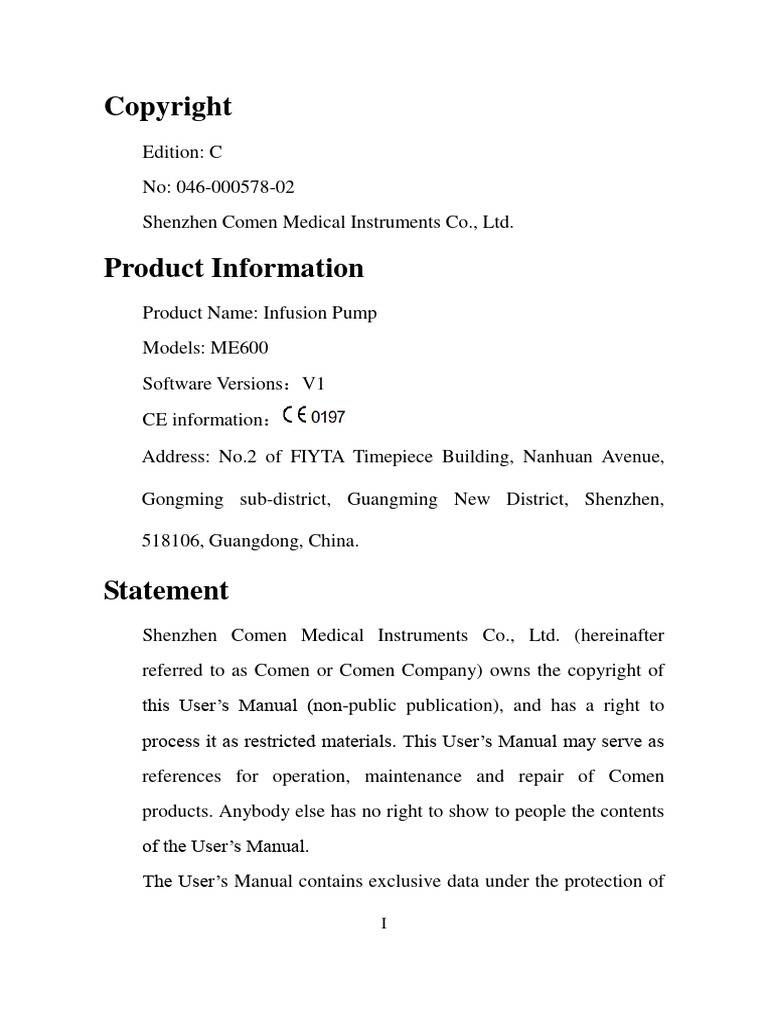 Copyright

Edition: C

No: 046-000578-02

Shenzhen Comen Medical Instruments Co., Ltd.

Product Information

Product Name: Infusion Pump

Models: ME600

Software Versions：V1

CE information：CE 0197

Address: No.2 of FIYTA Timepiece Building, Nanhuan Avenue, Gongming sub-district, Guangming New District, Shenzhen, 518106, Guangdong, China.

Statement

Shenzhen Comen Medical Instruments Co., Ltd. (hereinafter referred to as Comen or Comen Company) owns the copyright of this User's Manual (non-public publication), and has a right to process it as restricted materials. This User's Manual may serve as references for operation, maintenance and repair of Comen products. Anybody else has no right to show to people the contents of the User's Manual.

The User's Manual contains exclusive data under the protection of

I